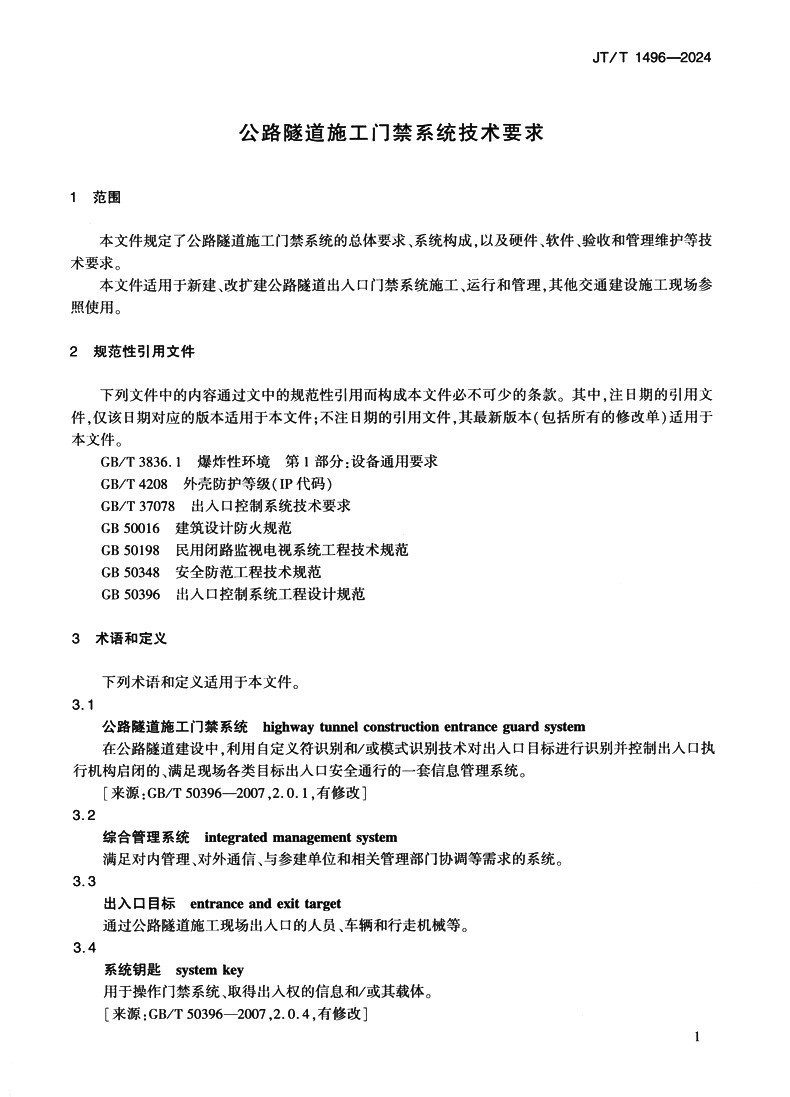 JT/T 1496—2024

公路隧道施工门禁系统技术要求

1 范围

本文件规定了公路隧道施工门禁系统的总体要求、系统构成，以及硬件、软件、验收和管理维护等技术要求。

本文件适用于新建、改扩建公路隧道出入口门禁系统施工、运行和管理，其他交通建设施工现场参照使用。

2 规范性引用文件

下列文件中的内容通过文中的规范性引用而构成本文件必不可少的条款。其中，注日期的引用文件，仅该日期对应的版本适用于本文件；不注日期的引用文件，其最新版本（包括所有的修改单）适用于本文件。

GB/T 3836.1 爆炸性环境 第1部分：设备通用要求

GB/T 4208 外壳防护等级（IP代码）

GB/T 37078 出入口控制系统技术要求

GB 50016 建筑设计防火规范

GB 50198 民用闭路监视电视系统工程技术规范

GB 50348 安全防范工程技术规范

GB 50396 出入口控制系统工程设计规范

3 术语和定义

下列术语和定义适用于本文件。

3.1

公路隧道施工门禁系统 highway tunnel construction entrance guard system

在公路隧道建设中，利用自定义符识别和/或模式识别技术对出入口目标进行识别并控制出入口执行机构启闭的、满足现场各类目标出入口安全通行的一套信息管理系统。

［来源：GB/T 50396—2007，2.0.1，有修改］

3.2

综合管理系统 integrated management system

满足对内管理、对外通信、与参建单位和相关管理部门协调等需求的系统。

3.3

出入口目标 entrance and exit target

通过公路隧道施工现场出入口的人员、车辆和行走机械等。

3.4

系统钥匙 system key

用于操作门禁系统、取得出入权的信息和/或其载体。

［来源：GB/T 50396—2007，2.0.4，有修改］

1